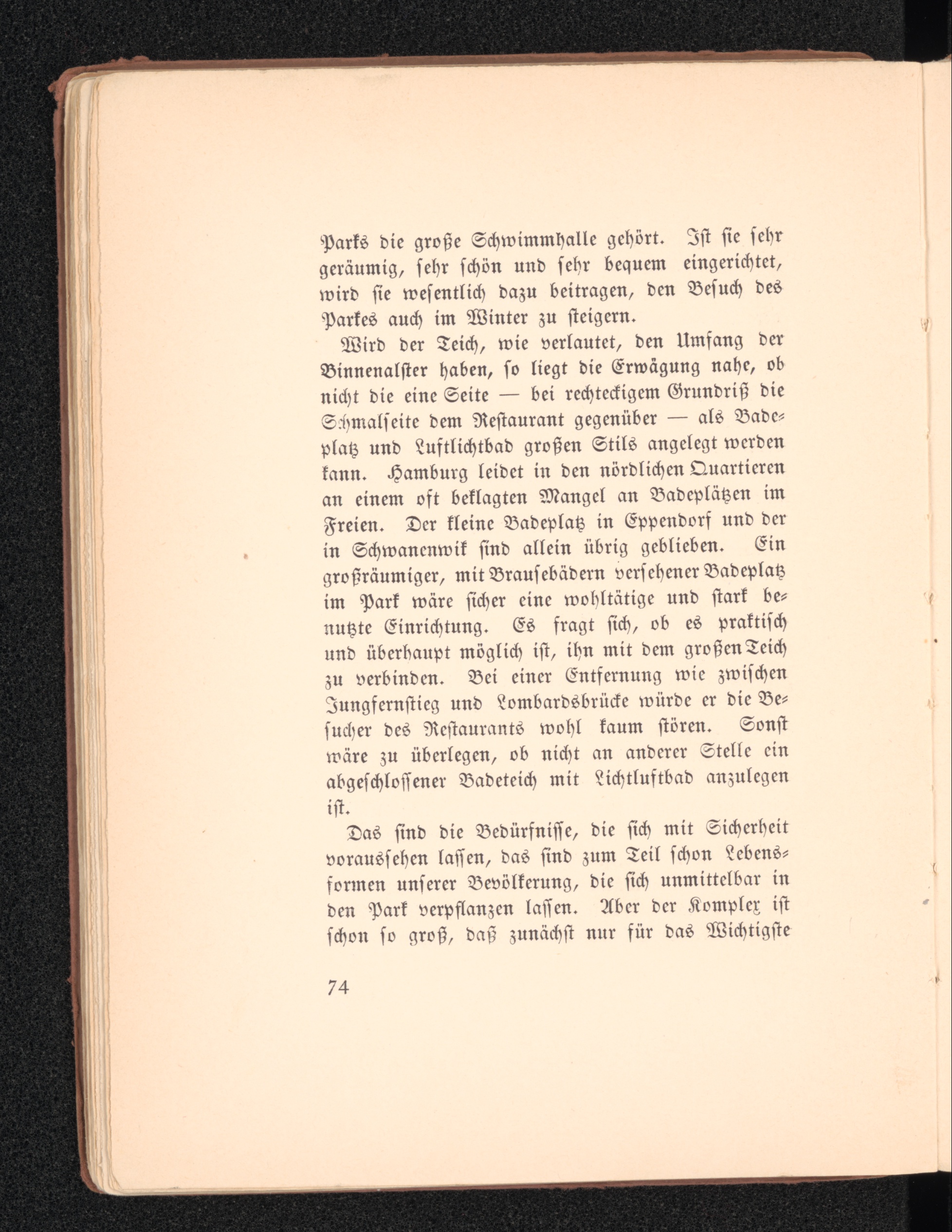 Parks die große Schwimmhalle gehört. Ist sie sehr geräumig, sehr schön und sehr bequem eingerichtet, wird sie wesentlich dazu beitragen, den Besuch des Parkes auch im Winter zu steigern.

Wird der Teich, wie verlautet, den Umfang der Binnenalster haben, so liegt die Erwägung nahe, ob nicht die eine Seite — bei rechteckigem Grundriß die Schmalseite dem Restaurant gegenüber — als Badeplatz und Luftlichtbad großen Stils angelegt werden kann. Hamburg leidet in den nördlichen Quartieren an einem oft beklagten Mangel an Badeplätzen im Freien. Der kleine Badeplatz in Eppendorf und der in Schwanenwik sind allein übrig geblieben. Ein großräumiger, mit Brausebädern versehener Badeplatz im Park wäre sicher eine wohltätige und stark benutzte Einrichtung. Es fragt sich, ob es praktisch und überhaupt möglich ist, ihn mit dem großen Teich zu verbinden. Bei einer Entfernung wie zwischen Jungfernstieg und Lombardsbrücke würde er die Besucher des Restaurants wohl kaum stören. Sonst wäre zu überlegen, ob nicht an anderer Stelle ein abgeschlossener Badeteich mit Lichtluftbad anzulegen ist.

Das sind die Bedürfnisse, die sich mit Sicherheit voraussehen lassen, das sind zum Teil schon Lebensformen unserer Bevölkerung, die sich unmittelbar in den Park verpflanzen lassen. Aber der Komplex ist schon so groß, daß zunächst nur für das Wichtigste

74